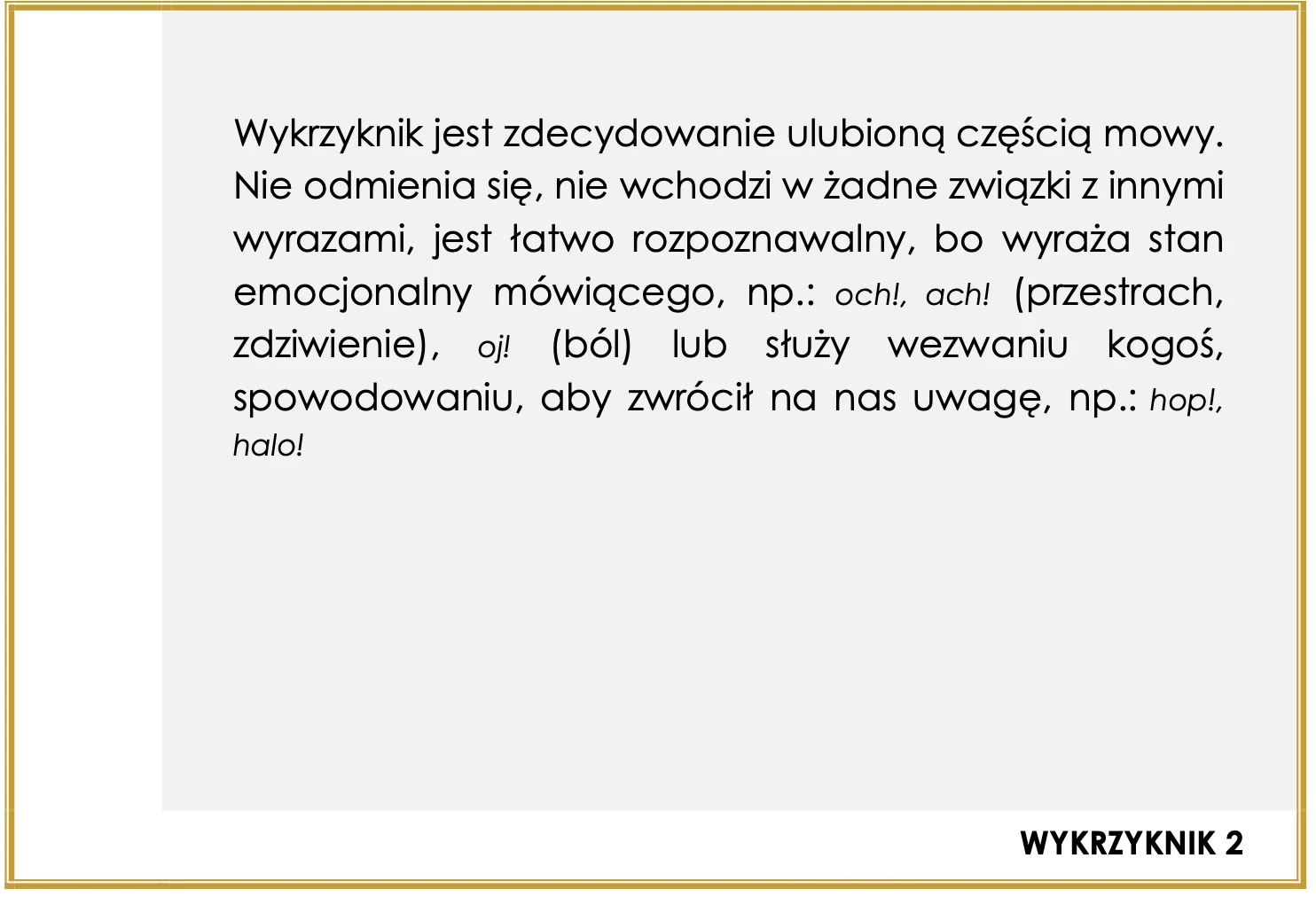 Wykrzyknik jest zdecydowanie ulubioną częścią mowy. Nie odmienia się, nie wchodzi w żadne związki z innymi wyrazami, jest łatwo rozpoznawalny, bo wyraża stan emocjonalny mówiącego, np.: och!, ach! (przestrach, zdziwienie), oj! (ból) lub służy wezwaniu kogoś, spowodowaniu, aby zwrócił na nas uwagę, np.: hop!, halo!

WYKRZYKNIK 2